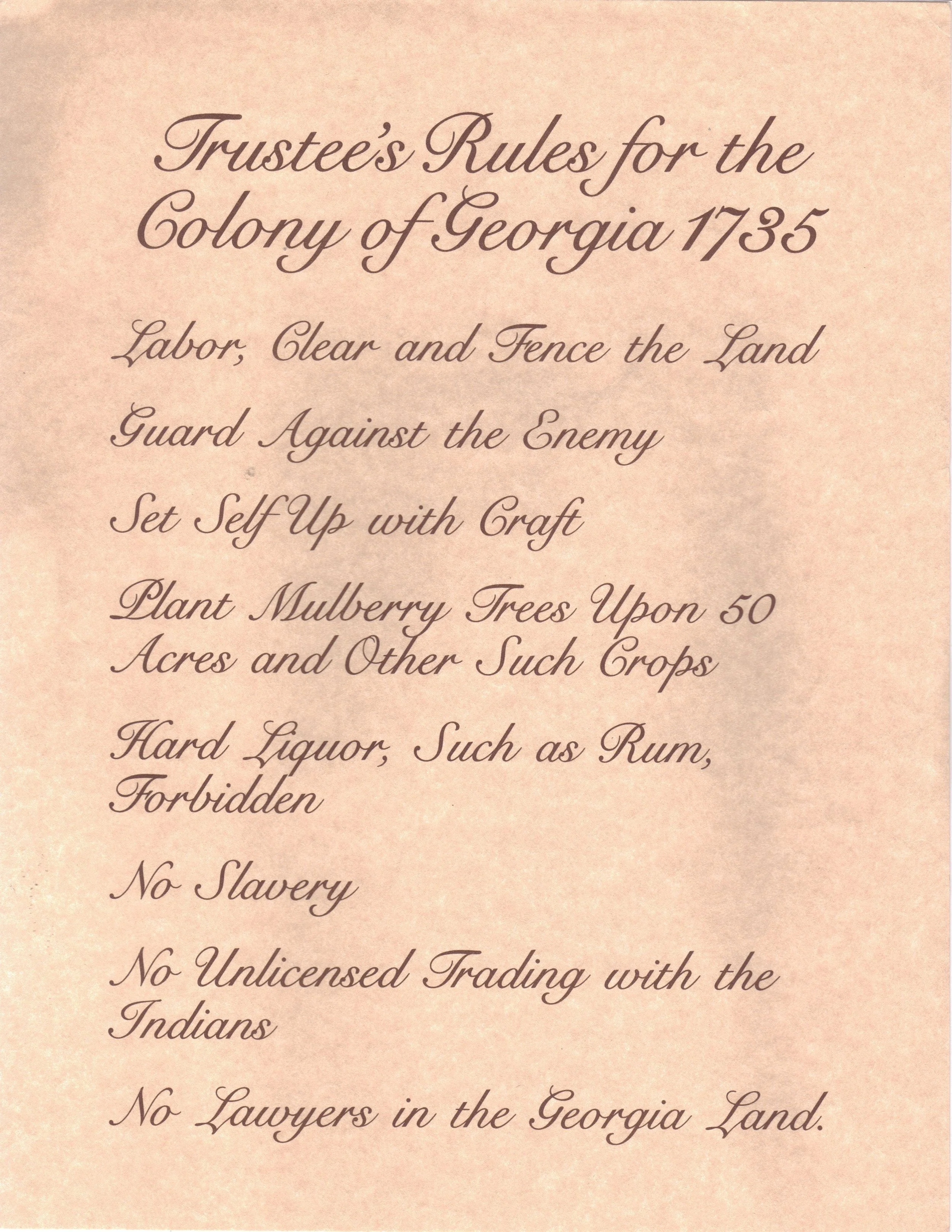 Trustee's Rules for the Colony of Georgia 1735

Labor, Clear and Fence the Land

Guard Against the Enemy

Set Self Up with Craft

Plant Mulberry Trees Upon 50 Acres and Other Such Crops

Hard Liquor, Such as Rum, Forbidden

No Slavery

No Unlicensed Trading with the Indians

No Lawyers in the Georgia Land.